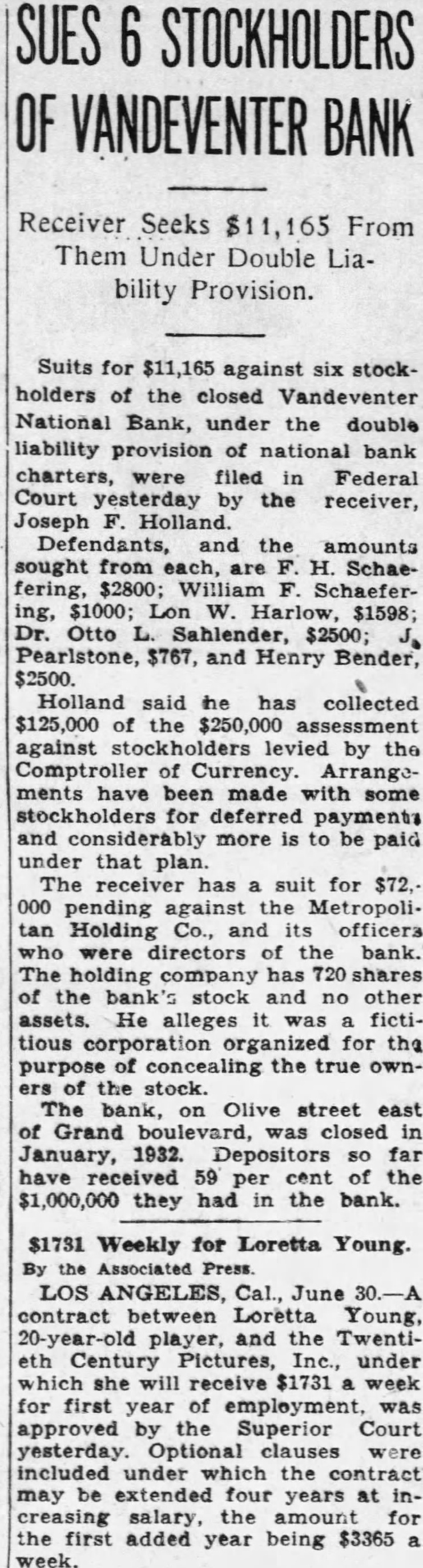 SUES 6 STOCKHOLDERS OF VANDEVENTER BANK

Receiver Seeks $11,165 From Them Under Double Liability Provision.

Suits for $11,165 against six stockholders of the closed Vandeventer National Bank, under the double liability provision of national bank charters, were filed in Federal Court yesterday by the receiver, Joseph F. Holland.

Defendants, and the amounts sought from each, are F. H. Schaefering, $2800; William F. Schaefering, $1000; Lon W. Harlow, $1598; Dr. Otto L. Sahlender, $2500; J. Pearlstone, $767, and Henry Bender, $2500.

Holland said he has collected $125,000 of the $250,000 assessment against stockholders levied by the Comptroller of Currency. Arrangements have been made with some stockholders for deferred payments and considerably more is to be paid under that plan.

The receiver has a suit for $72,000 pending against the Metropolitan Holding Co., and its officers who were directors of the bank. The holding company has 720 shares of the bank's stock and no other assets. He alleges it was a fictitious corporation organized for the purpose of concealing the true owners of the stock.

The bank, on Olive street east of Grand boulevard, was closed in January, 1932. Depositors so far have received 59 per cent of the $1,000,000 they had in the bank.

$1731 Weekly for Loretta Young.
By the Associated Press.

LOS ANGELES, Cal., June 30.—A contract between Loretta Young, 20-year-old player, and the Twentieth Century Pictures, Inc., under which she will receive $1731 a week for first year of employment, was approved by the Superior Court yesterday. Optional clauses were included under which the contract may be extended four years at increasing salary, the amount for the first added year being $3365 a week.